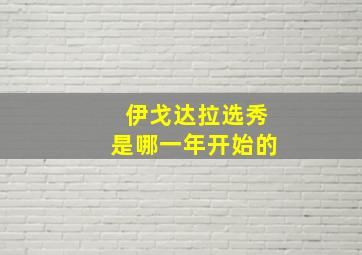 伊戈达拉选秀
是哪一年开始的